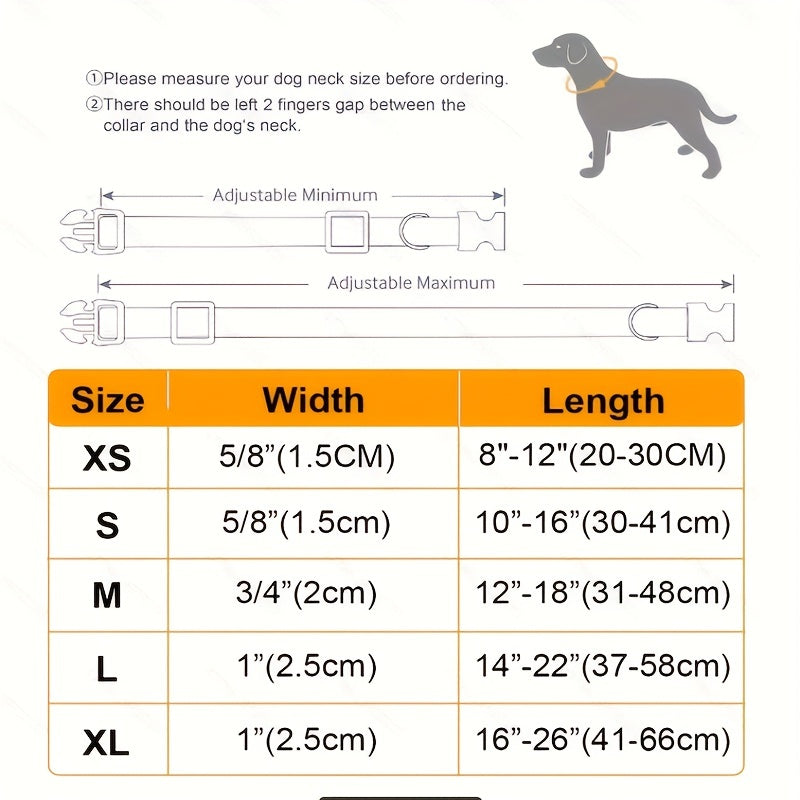 ①Please measure your dog neck size before ordering.
②There should be left 2 fingers gap between the collar and the dog's neck.

Adjustable Minimum

Adjustable Maximum

| Size | Width | Length |
|---|---|---|
| XS | 5/8”(1.5CM) | 8"-12"(20-30CM) |
| S | 5/8”(1.5cm) | 10”-16”(30-41cm) |
| M | 3/4”(2cm) | 12”-18”(31-48cm) |
| L | 1”(2.5cm) | 14”-22”(37-58cm) |
| XL | 1”(2.5cm) | 16”-26”(41-66cm) |